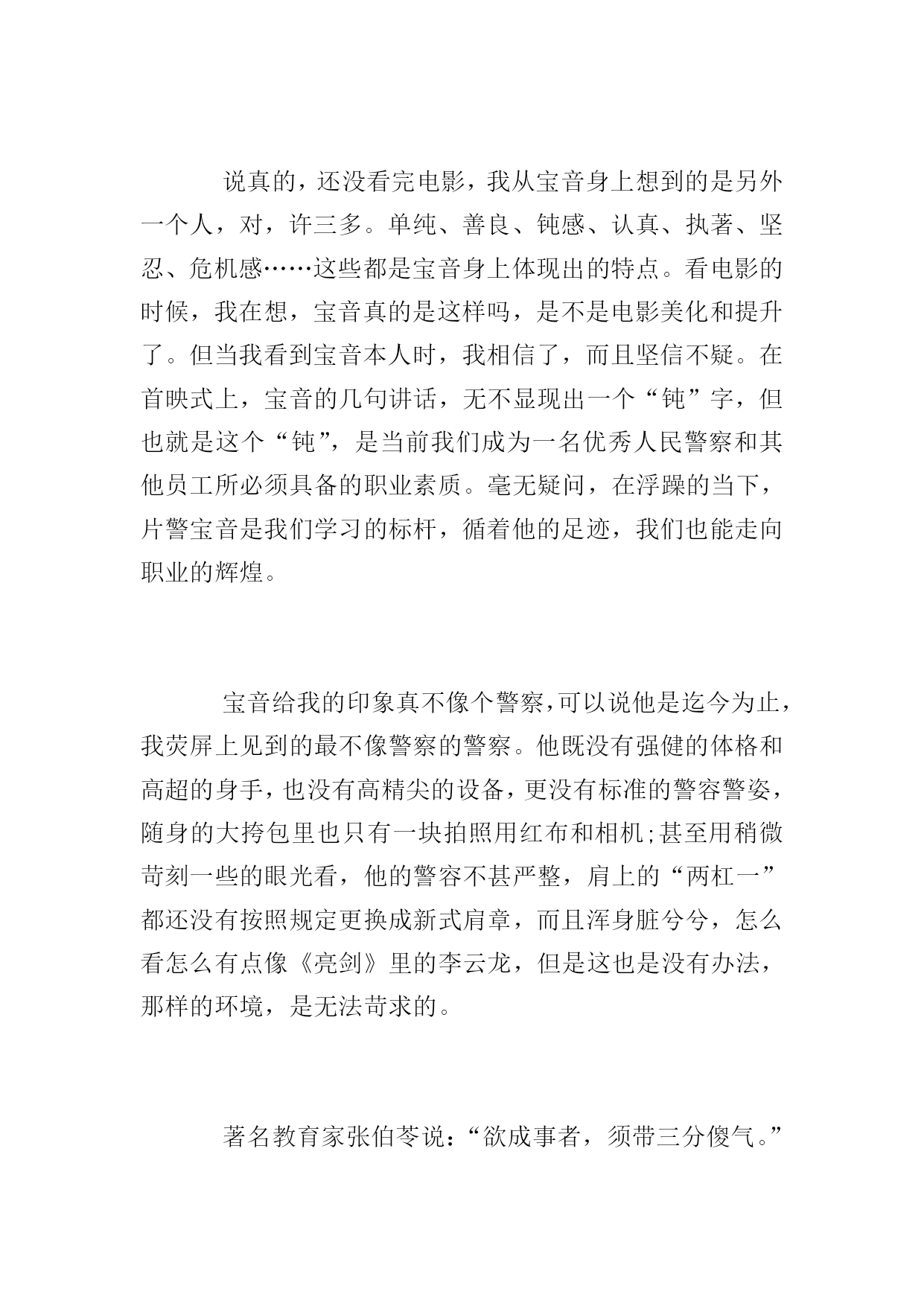 说真的，还没看完电影，我从宝音身上想到的是另外一个人，对，许三多。单纯、善良、钝感、认真、执著、坚忍、危机感……这些都是宝音身上体现出的特点。看电影的时候，我在想，宝音真的是这样吗，是不是电影美化和提升了。但当我看到宝音本人时，我相信了，而且坚信不疑。在首映式上，宝音的几句讲话，无不显现出一个“钝”字，但也就是这个“钝”，是当前我们成为一名优秀人民警察和其他员工所必须具备的职业素质。毫无疑问，在浮躁的当下，片警宝音是我们学习的标杆，循着他的足迹，我们也能走向职业的辉煌。

宝音给我的印象真不像个警察，可以说他是迄今为止，我荧屏上见到的最不像警察的警察。他既没有强健的体格和高超的身手，也没有高精尖的设备，更没有标准的警容警姿，随身的大挎包里也只有一块拍照用红布和相机;甚至用稍微苛刻一些的眼光看，他的警容不甚严整，肩上的“两杠一”都还没有按照规定更换成新式肩章，而且浑身脏兮兮，怎么看怎么有点像《亮剑》里的李云龙，但是这也是没有办法，那样的环境，是无法苛求的。

著名教育家张伯苓说：“欲成事者，须带三分傻气。”